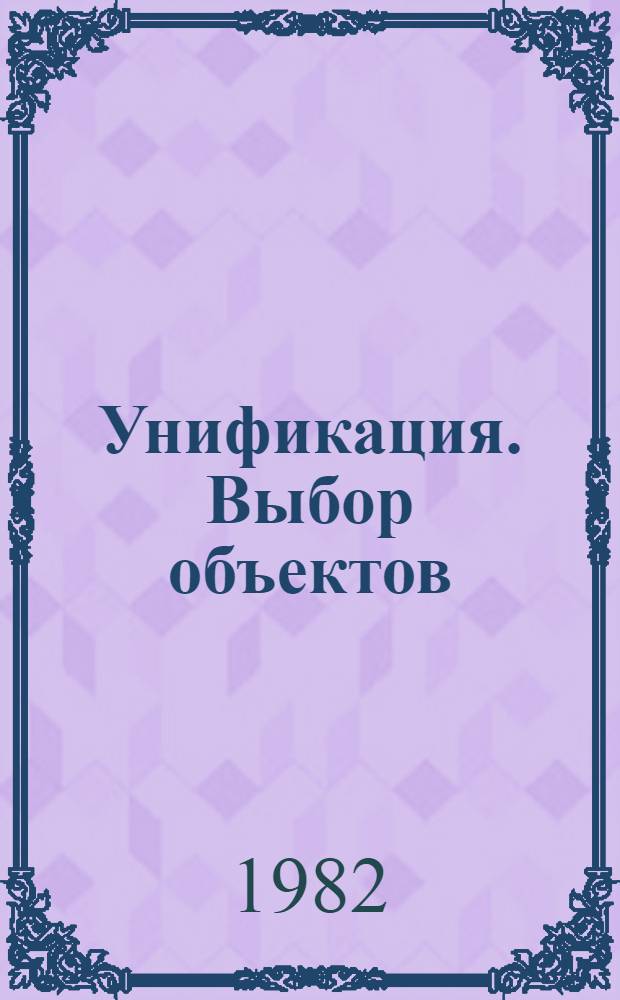 Унификация. Выбор объектов

1982